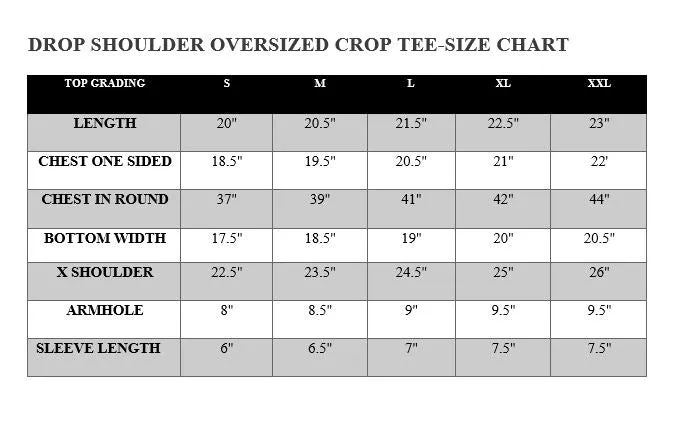 DROP SHOULDER OVERSIZED CROP TEE-SIZE CHART

| TOP GRADING | S | M | L | XL | XXL |
|---|---|---|---|---|---|
| LENGTH | 20" | 20.5" | 21.5" | 22.5" | 23" |
| CHEST ONE SIDED | 18.5" | 19.5" | 20.5" | 21" | 22' |
| CHEST IN ROUND | 37" | 39" | 41" | 42" | 44" |
| BOTTOM WIDTH | 17.5" | 18.5" | 19" | 20" | 20.5" |
| X SHOULDER | 22.5" | 23.5" | 24.5" | 25" | 26" |
| ARMHOLE | 8" | 8.5" | 9" | 9.5" | 9.5" |
| SLEEVE LENGTH | 6" | 6.5" | 7" | 7.5" | 7.5" |